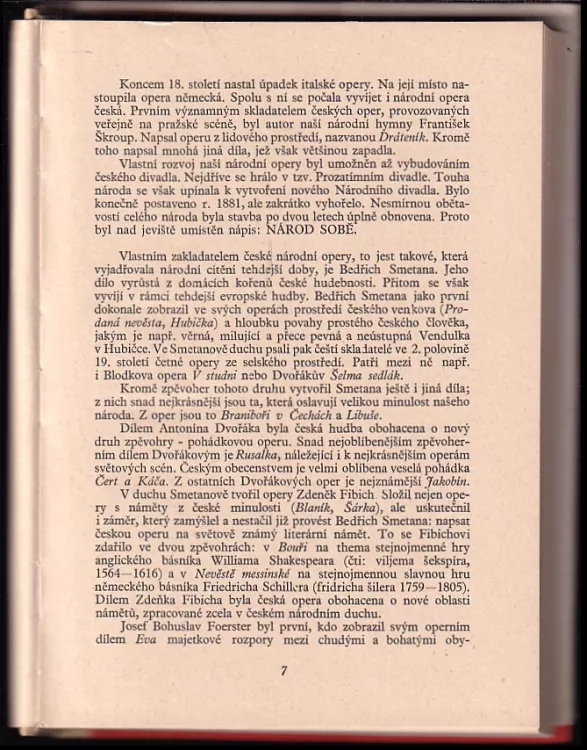 Koncem 18. století nastal úpadek italské opery. Na její místo nastoupila opera německá. Spolu s ní se počala vyvíjet i národní opera česká. Prvním významným skladatelem českých oper, provozovaných veřejně na pražské scéně, byl autor naší národní hymny František Škroup. Napsal operu z lidového prostředí, nazvanou Dráteník. Kromě toho napsal mnohá jiná díla, jež však většinou zapadla.

Vlastní rozvoj naší národní opery byl umožněn až vybudováním českého divadla. Nejdříve se hrálo v tzv. Prozatímním divadle. Touha národa se však upínala k vytvoření nového Národního divadla. Bylo konečně postaveno r. 1881, ale zakrátko vyhořelo. Nesmírnou obětavostí celého národa byla stavba po dvou letech úplně obnovena. Proto byl nad jeviště umístěn nápis: NÁROD SOBĚ.

Vlastním zakladatelem české národní opery, to jest takové, která vyjadřovala národní cítění tehdejší doby, je Bedřich Smetana. Jeho dílo vyrůstá z domácích kořenů české hudebnosti. Přitom se však vyvíjí v rámci tehdejší evropské hudby. Bedřich Smetana jako první dokonale zobrazil ve svých operách prostředí českého venkova (Prodaná nevěsta, Hubička) a hloubku povahy prostého českého člověka, jakým je např. věrná, milující a přece pevná a neústupná Vendulka v Hubičce. Ve Smetanově duchu psali pak čeští skladatelé ve 2. polovině 19. století četné opery ze selského prostředí. Patří mezi ně např. i Blodkova opera V studni nebo Dvořákův Šelma sedlák.

Kromě zpěvoher tohoto druhu vytvořil Smetana ještě i jiná díla; z nich snad nejkrásnější jsou ta, která oslavují velikou minulost našeho národa. Z oper jsou to Braniboři v Čechách a Libuše.

Dílem Antonína Dvořáka byla česká hudba obohacena o nový druh zpěvohry - pohádkovou operu. Snad nejoblíbenějším zpěvoherním dílem Dvořákovým je Rusalka, náležející i k nejkrásnějším operám světových scén. Českým obecenstvem je velmi oblíbena veselá pohádka Čert a Káča. Z ostatních Dvořákových oper je nejznámější Jakobín.

V duchu Smetanově tvořil opery Zdeněk Fibich. Složil nejen opery s náměty z české minulosti (Blaník, Šárka), ale uskutečnil i záměr, který zamýšlel a nestačil již provést Bedřich Smetana: napsat českou operu na světově známý literární námět. To se Fibichovi zdařilo ve dvou zpěvohrách: v Bouři na thema stejnojmenné hry anglického básníka Williama Shakespeara (čti: viljema šekspíra, 1564—1616) a v Nevěstě messinské na stejnojmennou slavnou hru německého básníka Friedricha Schillera (fridricha šilera 1759—1805). Dílem Zdeňka Fibicha byla česká opera obohacena o nové oblasti námětů, zpracované zcela v českém národním duchu.

Josef Bohuslav Foerster byl první, kdo zobrazil svým operním dílem Eva majetkové rozpory mezi chudými a bohatými oby-

7